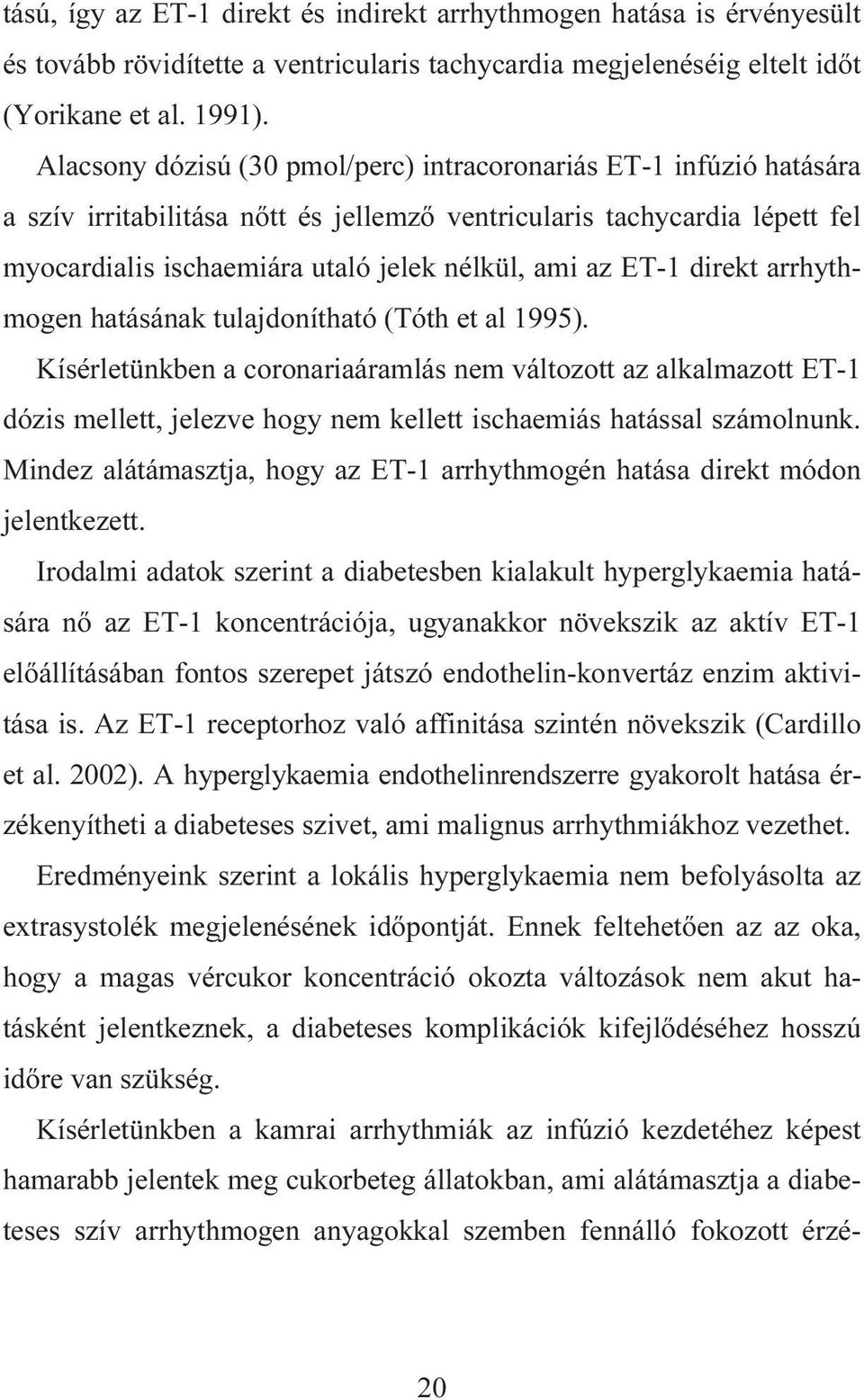 tású, így az ET-1 direkt és indirekt arrhythmogen hatása is érvényesült és tovább rövidítette a ventricularis tachycardia megjelenéséig eltelt időt (Yorikane et al. 1991).

Alacsony dózisú (30 pmol/perc) intracoronariás ET-1 infúzió hatására a szív irritabilitása nőtt és jellemző ventricularis tachycardia lépett fel myocardialis ischaemiára utaló jelek nélkül, ami az ET-1 direkt arrhythmogen hatásának tulajdonítható (Tóth et al 1995).

Kísérletünkben a coronariaáramlás nem változott az alkalmazott ET-1 dózis mellett, jelezve hogy nem kellett ischaemiás hatással számolnunk. Mindez alátámasztja, hogy az ET-1 arrhythmogén hatása direkt módon jelentkezett.

Irodalmi adatok szerint a diabetesben kialakult hyperglykaemia hatására nő az ET-1 koncentrációja, ugyanakkor növekszik az aktív ET-1 előállításában fontos szerepet játszó endothelin-konvertáz enzim aktivitása is. Az ET-1 receptorhoz való affinitása szintén növekszik (Cardillo et al. 2002). A hyperglykaemia endothelinrendszerre gyakorolt hatása érzékenyítheti a diabeteses szivet, ami malignus arrhythmiákhoz vezethet.

Eredményeink szerint a lokális hyperglykaemia nem befolyásolta az extrasystolék megjelenésének időpontját. Ennek feltehetően az az oka, hogy a magas vércukor koncentráció okozta változások nem akut hatásként jelentkeznek, a diabeteses komplikációk kifejlődéséhez hosszú időre van szükség.

Kísérletünkben a kamrai arrhythmiák az infúzió kezdetéhez képest hamarabb jelentek meg cukorbeteg állatokban, ami alátámasztja a diabeteses szív arrhythmogen anyagokkal szemben fennálló fokozott érzé-

20